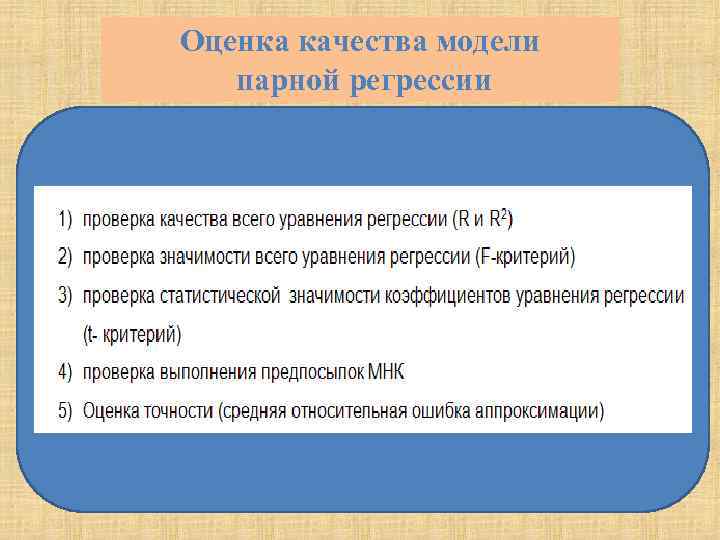 Оценка качества модели парной регрессии

1) проверка качества всего уравнения регрессии (R и $R^2$)
2) проверка значимости всего уравнения регрессии (F-критерий)
3) проверка статистической значимости коэффициентов уравнения регрессии (t- критерий)
4) проверка выполнения предпосылок МНК
5) Оценка точности (средняя относительная ошибка аппроксимации)